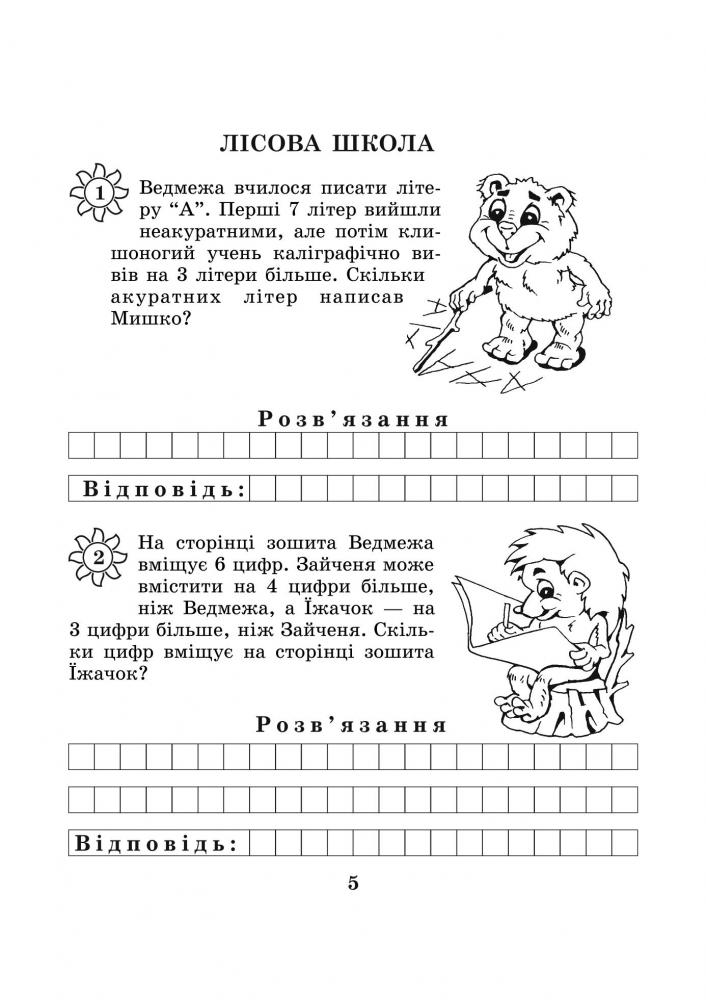 ЛІСОВА ШКОЛА

1 Ведмежа вчилося писати літеру "А". Перші 7 літер вийшли неакуратними, але потім клишоногий учень каліграфічно вивів на 3 літери більше. Скільки акуратних літер написав Мишко?

Розв'язання

Відповідь:

2 На сторінці зошита Ведмежа вміщує 6 цифр. Зайченя може вмістити на 4 цифри більше, ніж Ведмежа, а Їжачок — на 3 цифри більше, ніж Зайченя. Скільки цифр вміщує на сторінці зошита Їжачок?

Розв'язання

Відповідь:

5